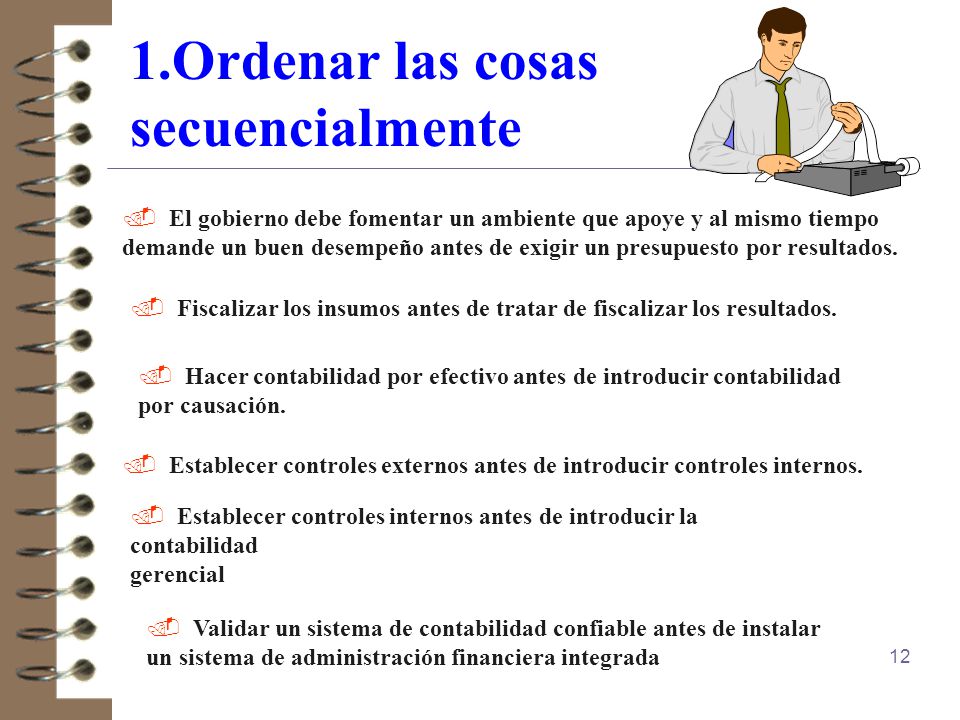 1.Ordenar las cosas secuencialmente

El gobierno debe fomentar un ambiente que apoye y al mismo tiempo demande un buen desempeño antes de exigir un presupuesto por resultados.

Fiscalizar los insumos antes de tratar de fiscalizar los resultados.

Hacer contabilidad por efectivo antes de introducir contabilidad por causación.

Establecer controles externos antes de introducir controles internos.

Establecer controles internos antes de introducir la contabilidad gerencial

Validar un sistema de contabilidad confiable antes de instalar un sistema de administración financiera integrada

12